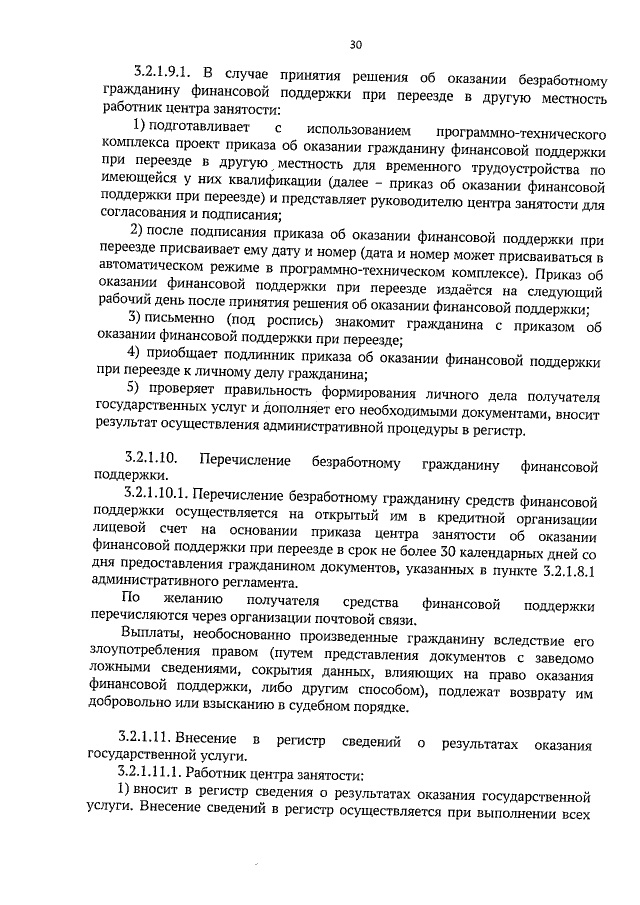 30

3.2.1.9.1. В случае принятия решения об оказании безработному гражданину финансовой поддержки при переезде в другую местность работник центра занятости:

1) подготавливает с использованием программно-технического комплекса проект приказа об оказании гражданину финансовой поддержки при переезде в другую местность для временного трудоустройства по имеющейся у них квалификации (далее – приказ об оказании финансовой поддержки при переезде) и представляет руководителю центра занятости для согласования и подписания;

2) после подписания приказа об оказании финансовой поддержки при переезде присваивает ему дату и номер (дата и номер может присваиваться в автоматическом режиме в программно-техническом комплексе). Приказ об оказании финансовой поддержки при переезде издаётся на следующий рабочий день после принятия решения об оказании финансовой поддержки;

3) письменно (под роспись) знакомит гражданина с приказом об оказании финансовой поддержки при переезде;

4) приобщает подлинник приказа об оказании финансовой поддержки при переезде к личному делу гражданина;

5) проверяет правильность формирования личного дела получателя государственных услуг и дополняет его необходимыми документами, вносит результат осуществления административной процедуры в регистр.

3.2.1.10. Перечисление безработному гражданину финансовой поддержки.

3.2.1.10.1. Перечисление безработному гражданину средств финансовой поддержки осуществляется на открытый им в кредитной организации лицевой счет на основании приказа центра занятости об оказании финансовой поддержки при переезде в срок не более 30 календарных дней со дня предоставления гражданином документов, указанных в пункте 3.2.1.8.1 административного регламента.

По желанию получателя средства финансовой поддержки перечисляются через организации почтовой связи.

Выплаты, необоснованно произведенные гражданину вследствие его злоупотребления правом (путем представления документов с заведомо ложными сведениями, сокрытия данных, влияющих на право оказания финансовой поддержки, либо другим способом), подлежат возврату им добровольно или взысканию в судебном порядке.

3.2.1.11. Внесение в регистр сведений о результатах оказания государственной услуги.

3.2.1.11.1. Работник центра занятости:

1) вносит в регистр сведения о результатах оказания государственной услуги. Внесение сведений в регистр осуществляется при выполнении всех